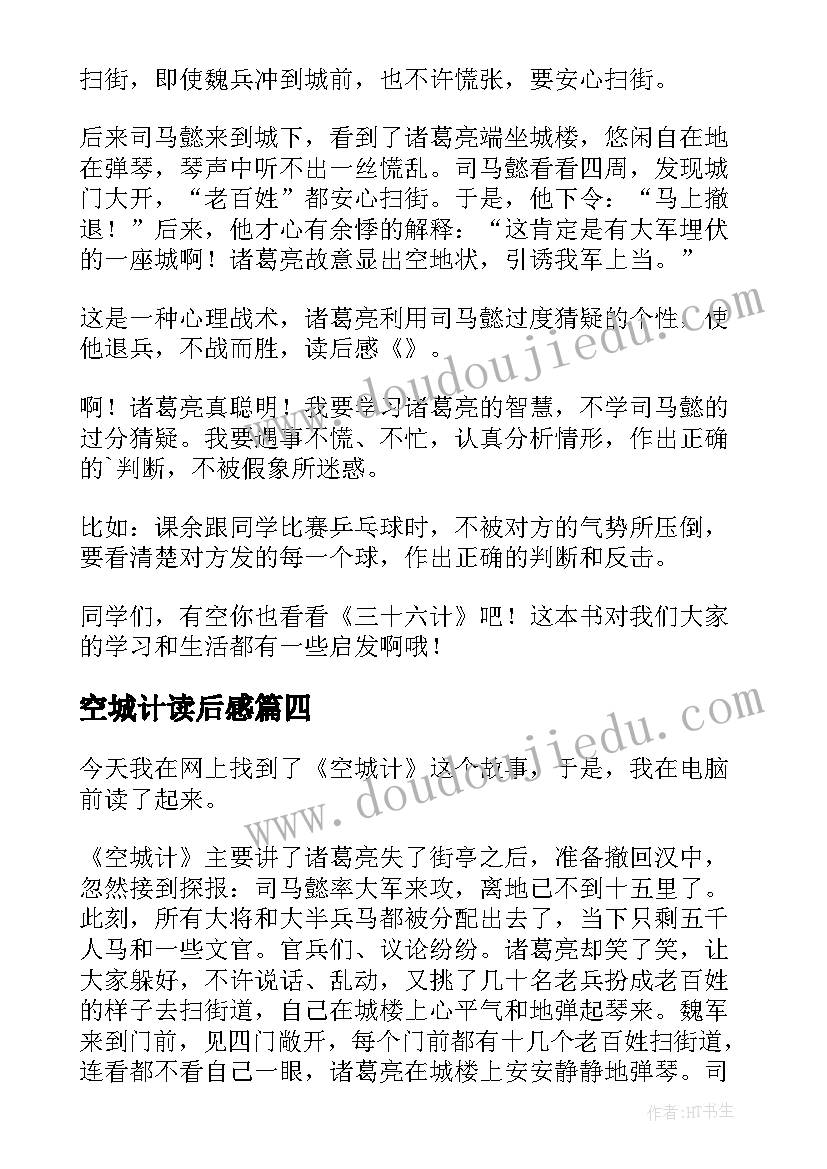 扫街，即使魏兵冲到城前，也不许慌张，要安心扫街。

后来司马懿来到城下，看到了诸葛亮端坐城楼，悠闲自在地在弹琴，琴声中听不出一丝慌乱。司马懿看看四周，发现城门大开，“老百姓”都安心扫街。于是，他下令：“马上撤退！”后来，他才心有余悸的解释：“这肯定是有大军埋伏的一座城啊！诸葛亮故意显出空地状，引诱我军上当。”

这是一种心理战术，诸葛亮利用司马懿过度猜疑的个性，使他退兵，不战而胜，读后感《》。

啊！诸葛亮真聪明！我要学习诸葛亮的智慧，不学司马懿的过分猜疑。我要遇事不慌、不忙，认真分析情形，作出正确的`判断，不被假象所迷惑。

比如：课余跟同学比赛乒乓球时，不被对方的气势所压倒，要看清楚对方发的每一个球，作出正确的判断和反击。

同学们，有空你也看看《三十六计》吧！这本书对我们大家的学习和生活都有一些启发啊哦！

空城计读后感篇四

今天我在网上找到了《空城计》这个故事，于是，我在电脑前读了起来。

《空城计》主要讲了诸葛亮失了街亭之后，准备撤回汉中，忽然接到探报：司马懿率大军来攻，离地已不到十五里了。此刻，所有大将和大半兵马都被分配出去了，当下只剩五千人马和一些文官。官兵们、议论纷纷。诸葛亮却笑了笑，让大家躲好，不许说话、乱动，又挑了几十名老兵扮成老百姓的样子去扫街道，自己在城楼上心平气和地弹起琴来。魏军来到门前，见四门敞开，每个门前都有十几个老百姓扫街道，连看都不看自己一眼，诸葛亮在城楼上安安静静地弹琴。司

www.doudoujiedu.com

www.doudoujiedu.com

作者：HT书生